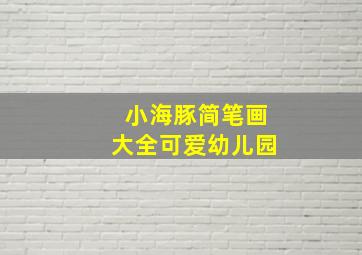 小海豚简笔画
大全可爱幼儿园